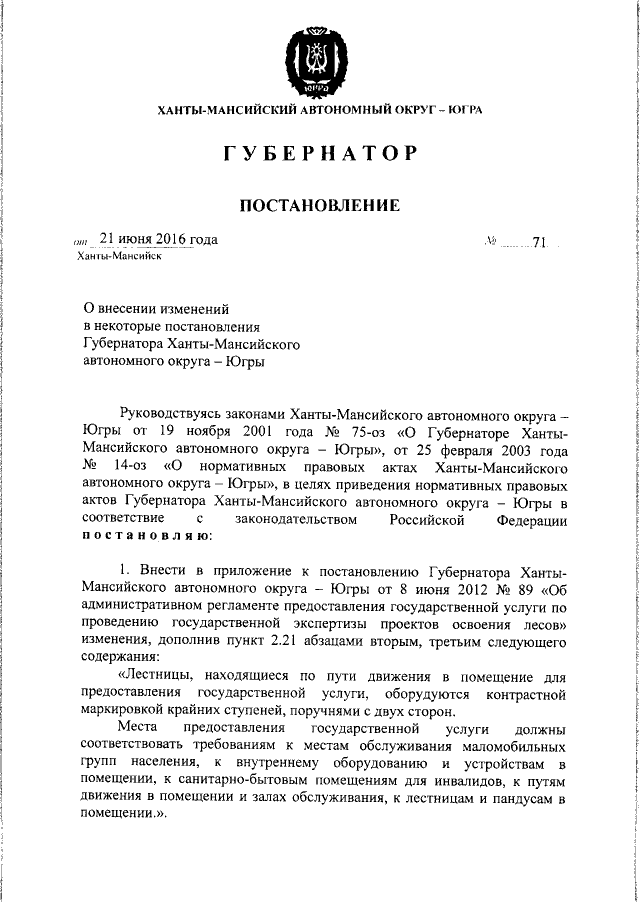 ЮГРА

ХАНТЫ-МАНСИЙСКИЙ АВТОНОМНЫЙ ОКРУГ – ЮГРА

ГУБЕРНАТОР

ПОСТАНОВЛЕНИЕ

от 21 июня 2016 года № 71

Ханты-Мансийск

О внесении изменений в некоторые постановления Губернатора Ханты-Мансийского автономного округа – Югры

Руководствуясь законами Ханты-Мансийского автономного округа – Югры от 19 ноября 2001 года № 75-оз «О Губернаторе Ханты-Мансийского автономного округа – Югры», от 25 февраля 2003 года № 14-оз «О нормативных правовых актах Ханты-Мансийского автономного округа – Югры», в целях приведения нормативных правовых актов Губернатора Ханты-Мансийского автономного округа – Югры в соответствие с законодательством Российской Федерации постановляю:

1. Внести в приложение к постановлению Губернатора Ханты-Мансийского автономного округа – Югры от 8 июня 2012 № 89 «Об административном регламенте предоставления государственной услуги по проведению государственной экспертизы проектов освоения лесов» изменения, дополнив пункт 2.21 абзацами вторым, третьим следующего содержания:

«Лестницы, находящиеся по пути движения в помещение для предоставления государственной услуги, оборудуются контрастной маркировкой крайних ступеней, поручнями с двух сторон.

Места предоставления государственной услуги должны соответствовать требованиям к местам обслуживания маломобильных групп населения, к внутреннему оборудованию и устройствам в помещении, к санитарно-бытовым помещениям для инвалидов, к путям движения в помещении и залах обслуживания, к лестницам и пандусам в помещении.».